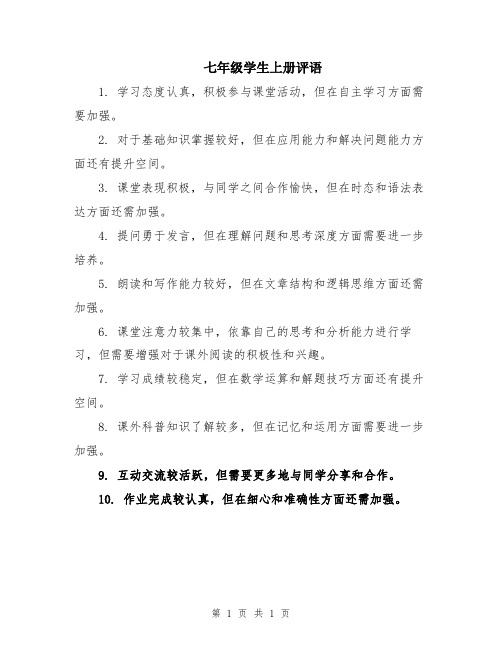 七年级学生上册评语

1. 学习态度认真，积极参与课堂活动，但在自主学习方面需要加强。

2. 对于基础知识掌握较好，但在应用能力和解决问题能力方面还有提升空间。

3. 课堂表现积极，与同学之间合作愉快，但在时态和语法表达方面还需加强。

4. 提问勇于发言，但在理解问题和思考深度方面需要进一步培养。

5. 朗读和写作能力较好，但在文章结构和逻辑思维方面还需加强。

6. 课堂注意力较集中，依靠自己的思考和分析能力进行学习，但需要增强对于课外阅读的积极性和兴趣。

7. 学习成绩较稳定，但在数学运算和解题技巧方面还有提升空间。

8. 课外科普知识了解较多，但在记忆和运用方面需要进一步加强。

9. 互动交流较活跃，但需要更多地与同学分享和合作。

10. 作业完成较认真，但在细心和准确性方面还需加强。

第 1 页 共 1 页